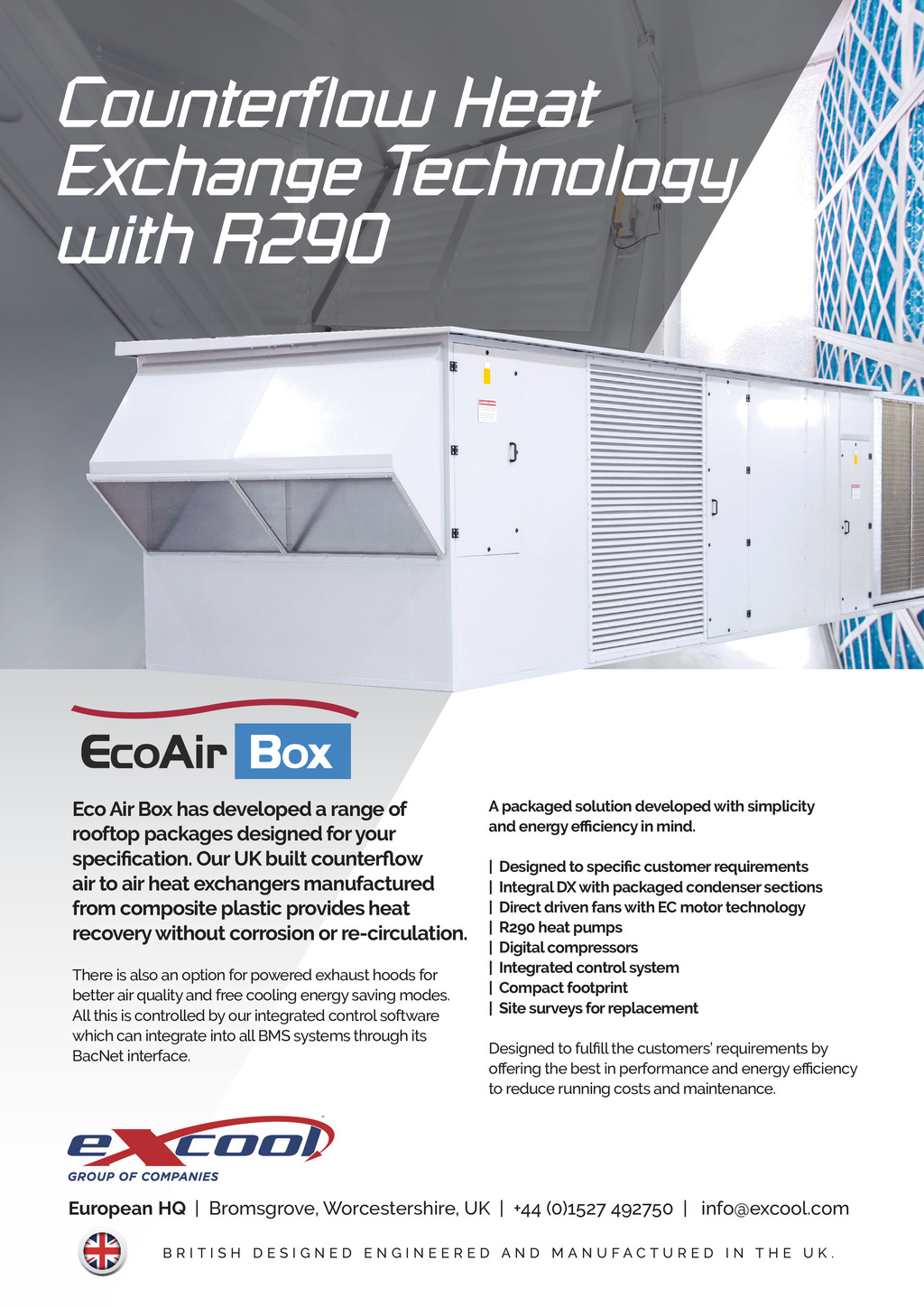 Counterflow Heat Exchange Technology with R290

EcoAir Box

Eco Air Box has developed a range of rooftop packages designed for your specification. Our UK built counterflow air to air heat exchangers manufactured from composite plastic provides heat recovery without corrosion or re-circulation.

There is also an option for powered exhaust hoods for better air quality and free cooling energy saving modes. All this is controlled by our integrated control software which can integrate into all BMS systems through its BacNet interface.

A packaged solution developed with simplicity and energy efficiency in mind.

| Designed to specific customer requirements
| Integral DX with packaged condenser sections
| Direct driven fans with EC motor technology
| R290 heat pumps
| Digital compressors
| Integrated control system
| Compact footprint
| Site surveys for replacement

Designed to fulfill the customers' requirements by offering the best in performance and energy efficiency to reduce running costs and maintenance.

excool
GROUP OF COMPANIES

European HQ | Bromsgrove, Worcestershire, UK | +44 (0)1527 492750 | info@excool.com

BRITISH DESIGNED ENGINEERED AND MANUFACTURED IN THE UK.